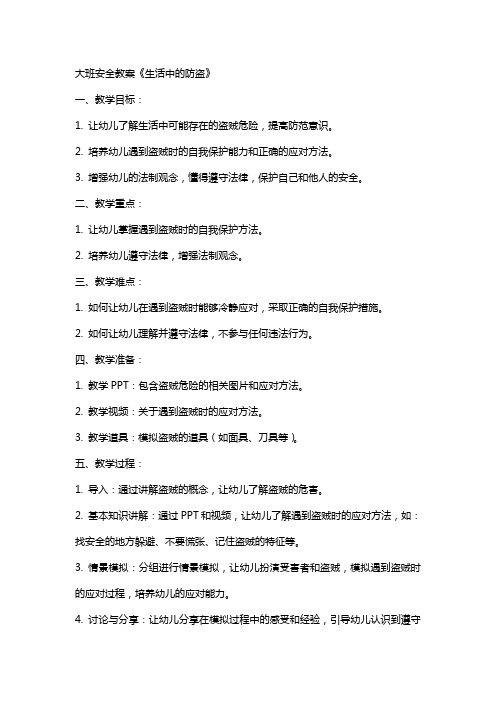 大班安全教案《生活中的防盗》

一、教学目标：

1. 让幼儿了解生活中可能存在的盗贼危险，提高防范意识。

2. 培养幼儿遇到盗贼时的自我保护能力和正确的应对方法。

3. 增强幼儿的法制观念，懂得遵守法律，保护自己和他人的安全。

二、教学重点：

1. 让幼儿掌握遇到盗贼时的自我保护方法。

2. 培养幼儿遵守法律，增强法制观念。

三、教学难点：

1. 如何让幼儿在遇到盗贼时能够冷静应对，采取正确的自我保护措施。

2. 如何让幼儿理解并遵守法律，不参与任何违法行为。

四、教学准备：

1. 教学 PPT：包含盗贼危险的相关图片和应对方法。

2. 教学视频：关于遇到盗贼时的应对方法。

3. 教学道具：模拟盗贼的道具（如面具、刀具等）。

五、教学过程：

1. 导入：通过讲解盗贼的概念，让幼儿了解盗贼的危害。

2. 基本知识讲解：通过 PPT 和视频，让幼儿了解遇到盗贼时的应对方法，如：找安全的地方躲避、不要慌张、记住盗贼的特征等。

3. 情景模拟：分组进行情景模拟，让幼儿扮演受害者和盗贼，模拟遇到盗贼时的应对过程，培养幼儿的应对能力。

4. 讨论与分享：让幼儿分享在模拟过程中的感受和经验，引导幼儿认识到遵守